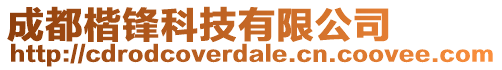 成都楷锋科技有限公司
http://cdrodcoverdale.cn.coovee.com